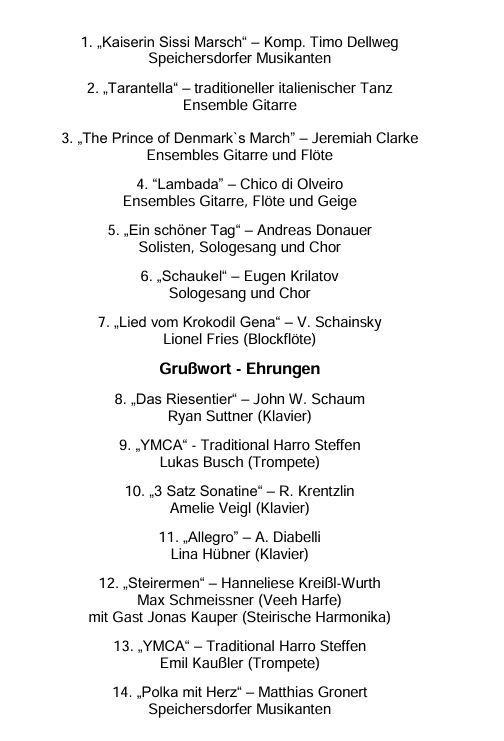 1. „Kaiserin Sissi Marsch“ – Komp. Timo Dellweg
Speichersdorfer Musikanten

2. „Tarantella“ – traditioneller italienischer Tanz
Ensemble Gitarre

3. „The Prince of Denmark`s March” – Jeremiah Clarke
Ensembles Gitarre und Flöte

4. “Lambada” – Chico di Olveiro
Ensembles Gitarre, Flöte und Geige

5. „Ein schöner Tag“ – Andreas Donauer
Solisten, Sologesang und Chor

6. „Schaukel“ – Eugen Krilatov
Sologesang und Chor

7. „Lied vom Krokodil Gena“ – V. Schainsky
Lionel Fries (Blockflöte)

Grußwort - Ehrungen

8. „Das Riesentier“ – John W. Schaum
Ryan Suttner (Klavier)

9. „YMCA“ - Traditional Harro Steffen
Lukas Busch (Trompete)

10. „3 Satz Sonatine“ – R. Krentzlin
Amelie Veigl (Klavier)

11. „Allegro“ – A. Diabelli
Lina Hübner (Klavier)

12. „Steirermen“ – Hanneliese Kreißl-Wurth
Max Schmeissner (Veeh Harfe)
mit Gast Jonas Kauper (Steirische Harmonika)

13. „YMCA“ – Traditional Harro Steffen
Emil Kaußler (Trompete)

14. „Polka mit Herz“ – Matthias Gronert
Speichersdorfer Musikanten